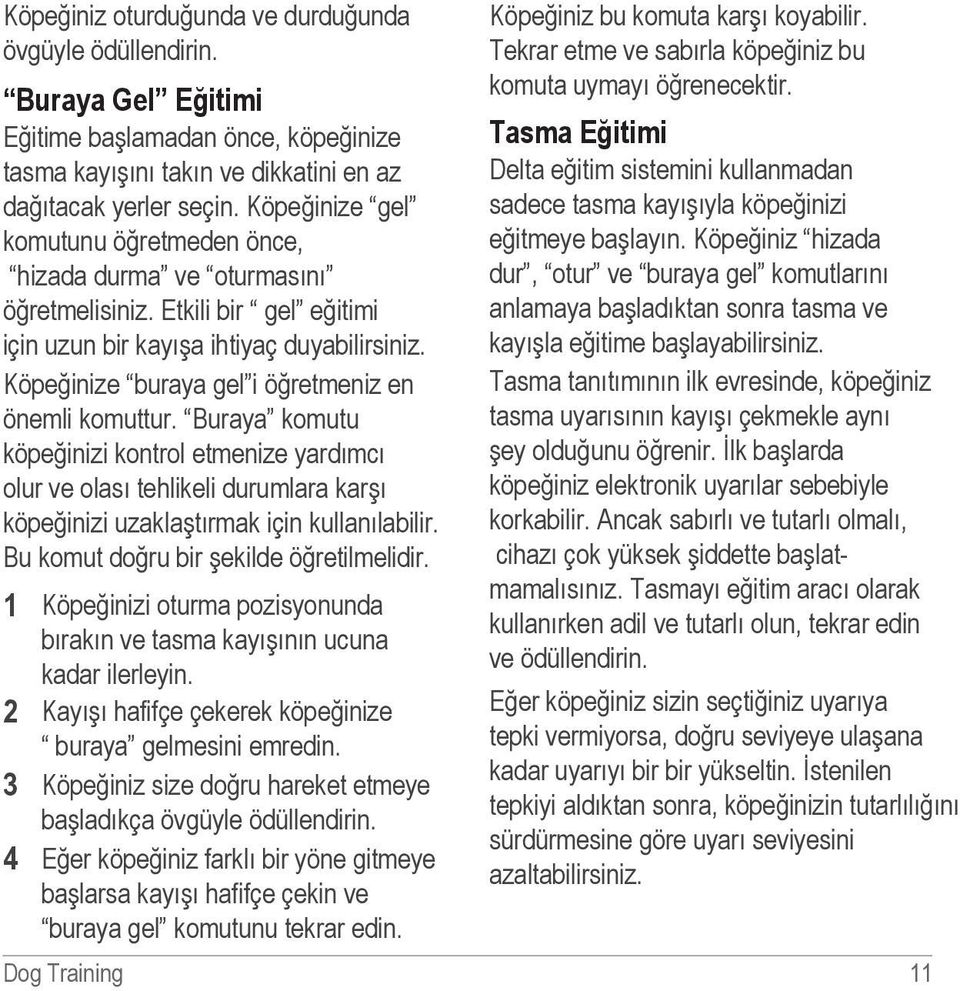 Köpeğiniz oturduğunda ve durduğunda övgüyle ödüllendirin.

“Buraya Gel” Eğitimi

Eğitime başlamadan önce, köpeğinize tasma kayışını takın ve dikkatini en az dağıtacak yerler seçin. Köpeğinize “gel” komutunu öğretmeden önce, “hizada durma” ve “oturmasını” öğretmelisiniz. Etkili bir “ gel” eğitimi için uzun bir kayışa ihtiyaç duyabilirsiniz.

Köpeğinize “buraya gel”i öğretmeniz en önemli komuttur. “Buraya” komutu köpeğinizi kontrol etmenize yardımcı olur ve olası tehlikeli durumlara karşı köpeğinizi uzaklaştırmak için kullanılabilir. Bu komut doğru bir şekilde öğretilmelidir.

1 Köpeğinizi oturma pozisyonunda bırakın ve tasma kayışının ucuna kadar ilerleyin.

2 Kayışı hafifçe çekerek köpeğinize “ buraya” gelmesini emredin.

3 Köpeğiniz size doğru hareket etmeye başladıkça övgüyle ödüllendirin.

4 Eğer köpeğiniz farklı bir yöne gitmeye başlarsa kayışı hafifçe çekin ve “buraya gel” komutunu tekrar edin.

Köpeğiniz bu komuta karşı koyabilir. Tekrar etme ve sabırla köpeğiniz bu komuta uymayı öğrenecektir.

Tasma Eğitimi

Delta eğitim sistemini kullanmadan sadece tasma kayışıyla köpeğinizi eğitmeye başlayın. Köpeğiniz “hizada dur”, “otur” ve “buraya gel” komutlarını anlamaya başladıktan sonra tasma ve kayışla eğitime başlayabilirsiniz.

Tasma tanıtımının ilk evresinde, köpeğiniz tasma uyarısının kayışı çekmekle aynı şey olduğunu öğrenir. İlk başlarda köpeğiniz elektronik uyarılar sebebiyle korkabilir. Ancak sabırlı ve tutarlı olmalı, cihazı çok yüksek şiddette başlatmamalısınız. Tasmayı eğitim aracı olarak kullanırken adil ve tutarlı olun, tekrar edin ve ödüllendirin.

Eğer köpeğiniz sizin seçtiğiniz uyarıya tepki vermiyorsa, doğru seviyeye ulaşana kadar uyarıyı bir bir yükseltin. İstenilen tepkiyi aldıktan sonra, köpeğinizin tutarlılığını sürdürmesine göre uyarı seviyesini azaltabilirsiniz.

Dog Training 11